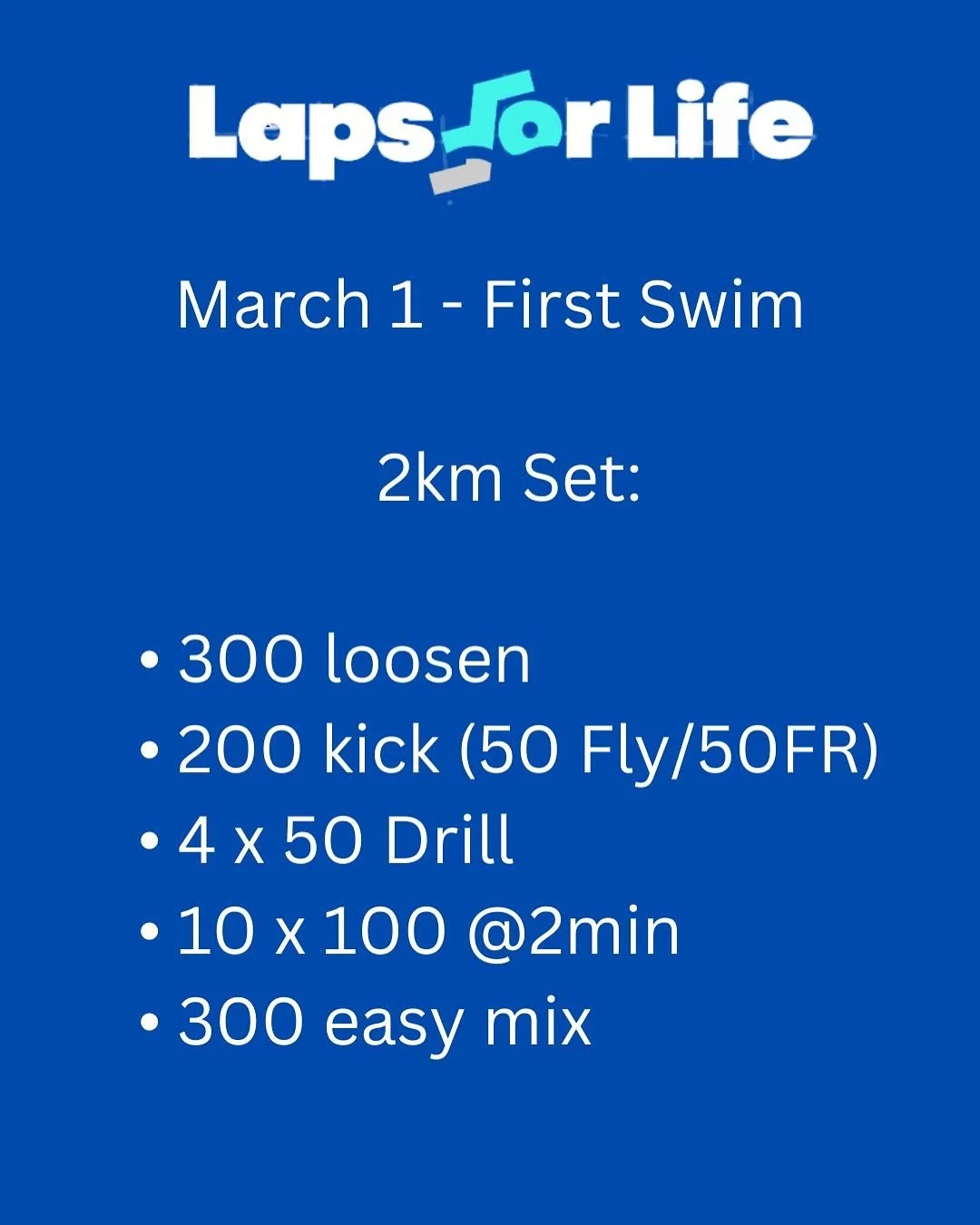 Laps for Life

March 1 - First Swim

2km Set:

• 300 loosen
• 200 kick (50 Fly/50FR)
• 4 x 50 Drill
• 10 x 100 @2min
• 300 easy mix